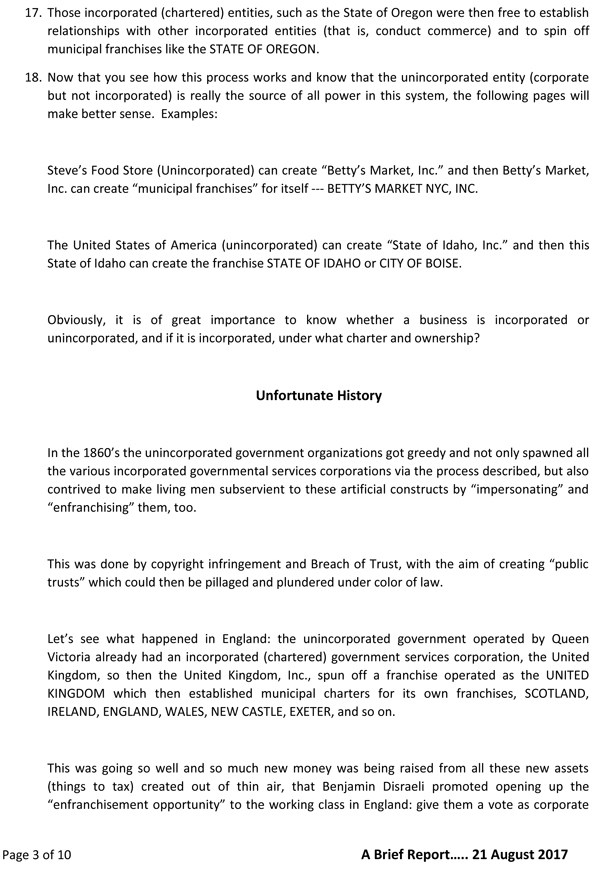 17. Those incorporated (chartered) entities, such as the State of Oregon were then free to establish relationships with other incorporated entities (that is, conduct commerce) and to spin off municipal franchises like the STATE OF OREGON.

18. Now that you see how this process works and know that the unincorporated entity (corporate but not incorporated) is really the source of all power in this system, the following pages will make better sense. Examples:

Steve's Food Store (Unincorporated) can create "Betty's Market, Inc." and then Betty's Market, Inc. can create "municipal franchises" for itself --- BETTY'S MARKET NYC, INC.

The United States of America (unincorporated) can create "State of Idaho, Inc." and then this State of Idaho can create the franchise STATE OF IDAHO or CITY OF BOISE.

Obviously, it is of great importance to know whether a business is incorporated or unincorporated, and if it is incorporated, under what charter and ownership?

Unfortunate History

In the 1860's the unincorporated government organizations got greedy and not only spawned all the various incorporated governmental services corporations via the process described, but also contrived to make living men subservient to these artificial constructs by "impersonating" and "enfranchising" them, too.

This was done by copyright infringement and Breach of Trust, with the aim of creating "public trusts" which could then be pillaged and plundered under color of law.

Let's see what happened in England: the unincorporated government operated by Queen Victoria already had an incorporated (chartered) government services corporation, the United Kingdom, so then the United Kingdom, Inc., spun off a franchise operated as the UNITED KINGDOM which then established municipal charters for its own franchises, SCOTLAND, IRELAND, ENGLAND, WALES, NEW CASTLE, EXETER, and so on.

This was going so well and so much new money was being raised from all these new assets (things to tax) created out of thin air, that Benjamin Disraeli promoted opening up the "enfranchisement opportunity" to the working class in England: give them a vote as corporate

Page 3 of 10

A Brief Report….. 21 August 2017